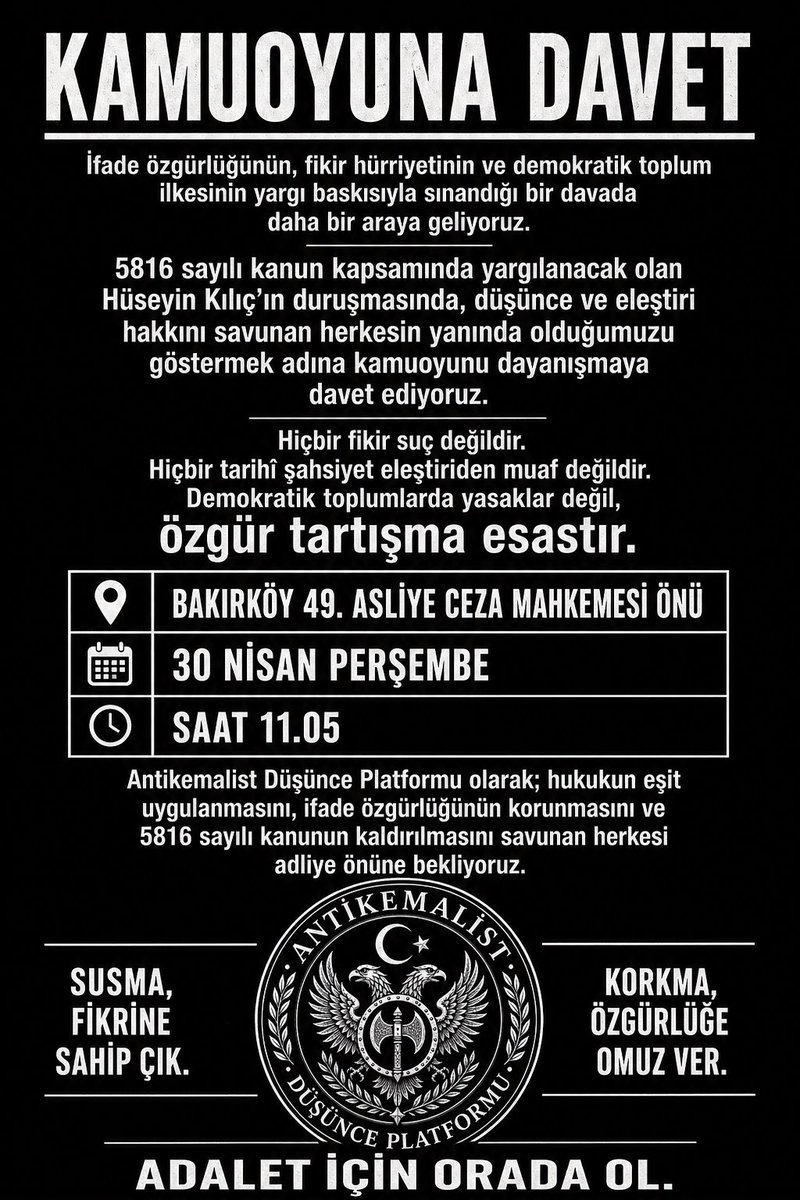 KAMUOYUNA DAVET

İfade özgürlüğünün, fikir hürriyetinin ve demokratik toplum ilkesinin yargı baskısıyla sınandığı bir davada daha bir araya geliyoruz.

5816 sayılı kanun kapsamında yargılanacak olan Hüseyin Kılıç'ın duruşmasında, düşünce ve eleştiri hakkını savunan herkesin yanında olduğumuzu göstermek adına kamuoyunu dayanışmaya davet ediyoruz.

Hiçbir fikir suç değildir.
Hiçbir tarihî şahsiyet eleştiriden muaf değildir.
Demokratik toplumlarda yasaklar değil,
özgür tartışma esastır.

BAKIRKÖY 49. ASLİYE CEZA MAHKEMESİ ÖNÜ

30 NİSAN PERŞEMBE

SAAT 11.05

Antikemalist Düşünce Platformu olarak; hukukun eşit uygulanmasını, ifade özgürlüğünün korunmasını ve 5816 sayılı kanunun kaldırılmasını savunan herkesi adliye önüne bekliyoruz.

SUSMA, FİKRİNE SAHİP ÇIK.

ANTİKEMALİST DÜŞÜNCE PLATFORMU

KORKMA, ÖZGÜRLÜĞE OMUZ VER.

ADALET İÇİN ORADA OL.